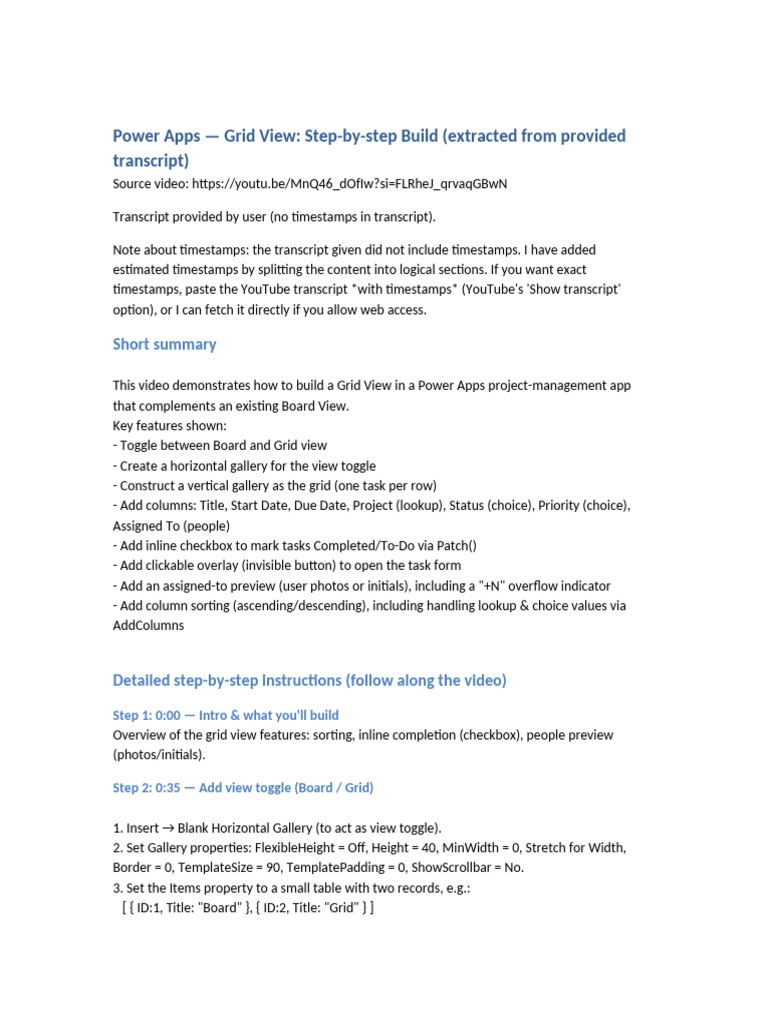 Power Apps — Grid View: Step-by-step Build (extracted from provided transcript)

Source video: https://youtu.be/MnQ46_dOfIw?si=FLRheJ_qrvaqGBwN

Transcript provided by user (no timestamps in transcript).

Note about timestamps: the transcript given did not include timestamps. I have added estimated timestamps by splitting the content into logical sections. If you want exact timestamps, paste the YouTube transcript *with timestamps* (YouTube's 'Show transcript' option), or I can fetch it directly if you allow web access.

Short summary

This video demonstrates how to build a Grid View in a Power Apps project-management app that complements an existing Board View.
Key features shown:
- Toggle between Board and Grid view
- Create a horizontal gallery for the view toggle
- Construct a vertical gallery as the grid (one task per row)
- Add columns: Title, Start Date, Due Date, Project (lookup), Status (choice), Priority (choice), Assigned To (people)
- Add inline checkbox to mark tasks Completed/To-Do via Patch()
- Add clickable overlay (invisible button) to open the task form
- Add an assigned-to preview (user photos or initials), including a "+N" overflow indicator
- Add column sorting (ascending/descending), including handling lookup & choice values via AddColumns

Detailed step-by-step instructions (follow along the video)

Step 1: 0:00 — Intro & what you'll build

Overview of the grid view features: sorting, inline completion (checkbox), people preview (photos/initials).

Step 2: 0:35 — Add view toggle (Board / Grid)

1. Insert → Blank Horizontal Gallery (to act as view toggle).
2. Set Gallery properties: FlexibleHeight = Off, Height = 40, MinWidth = 0, Stretch for Width, Border = 0, TemplateSize = 90, TemplatePadding = 0, ShowScrollbar = No.
3. Set the Items property to a small table with two records, e.g.:
[ { ID:1, Title: "Board" }, { ID:2, Title: "Grid" } ]